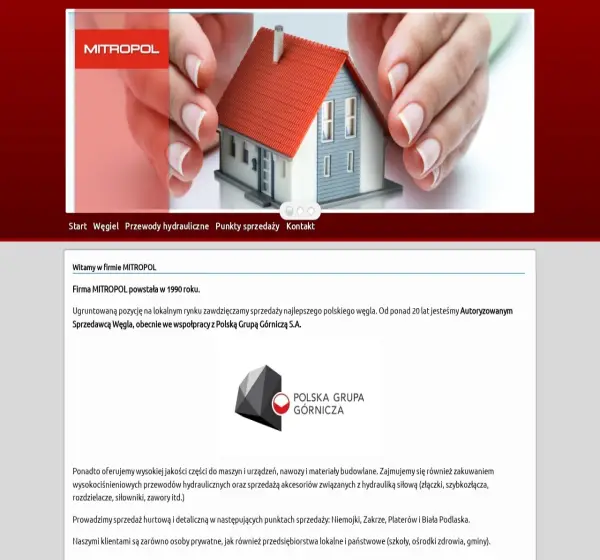 MITROPOL

Start Węgiel Przewody hydrauliczne Punkty sprzedaży Kontakt

Witamy w firmie MITROPOL

Firma MITROPOL powstała w 1990 roku.

Ugruntowaną pozycję na lokalnym rynku zawdzięczamy sprzedaży najlepszego polskiego węgla. Od ponad 20 lat jesteśmy Autoryzowanym Sprzedawcą Węgla, obecnie we współpracy z Polską Grupą Górniczą S.A.

POLSKA GRUPA GÓRNICZA

Ponadto oferujemy wysokiej jakości części do maszyn i urządzeń, nawozy i materiały budowlane. Zajmujemy się również zakuwaniem wysokociśnieniowych przewodów hydraulicznych oraz sprzedażą akcesoriów związanych z hydrauliką siłową (złączki, szybkozłącza, rozdzielacze, siłowniki, zawory itd.)

Prowadzimy sprzedaż hurtową i detaliczną w następujących punktach sprzedaży: Niemojki, Zakrze, Platerów i Biała Podlaska.

Naszymi klientami są zarówno osoby prywatne, jak również przedsiębiorstwa lokalne i państwowe (szkoły, ośrodki zdrowia, gminy).